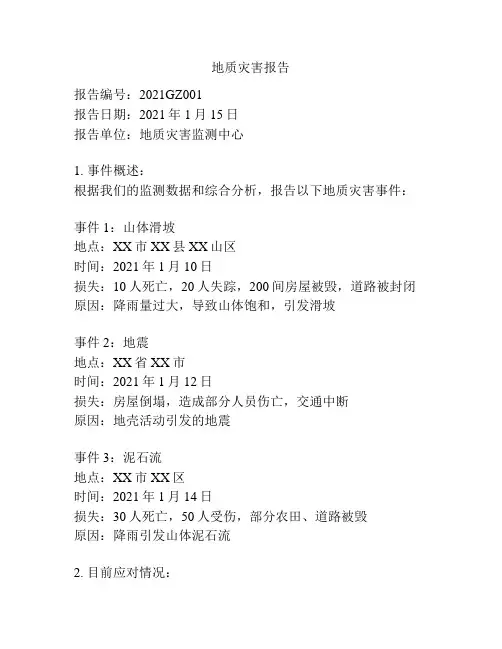 地质灾害报告

报告编号：2021GZ001
报告日期：2021 年 1 月 15 日
报告单位：地质灾害监测中心

1. 事件概述：
根据我们的监测数据和综合分析，报告以下地质灾害事件：

事件 1：山体滑坡
地点：XX 市 XX 县 XX 山区
时间：2021 年 1 月 10 日
损失：10 人死亡，20 人失踪，200 间房屋被毁，道路被封闭
原因：降雨量过大，导致山体饱和，引发滑坡

事件 2：地震
地点：XX 省 XX 市
时间：2021 年 1 月 12 日
损失：房屋倒塌，造成部分人员伤亡，交通中断
原因：地壳活动引发的地震

事件 3：泥石流
地点：XX 市 XX 区
时间：2021 年 1 月 14 日
损失：30 人死亡，50 人受伤，部分农田、道路被毁
原因：降雨引发山体泥石流

2. 目前应对情况：